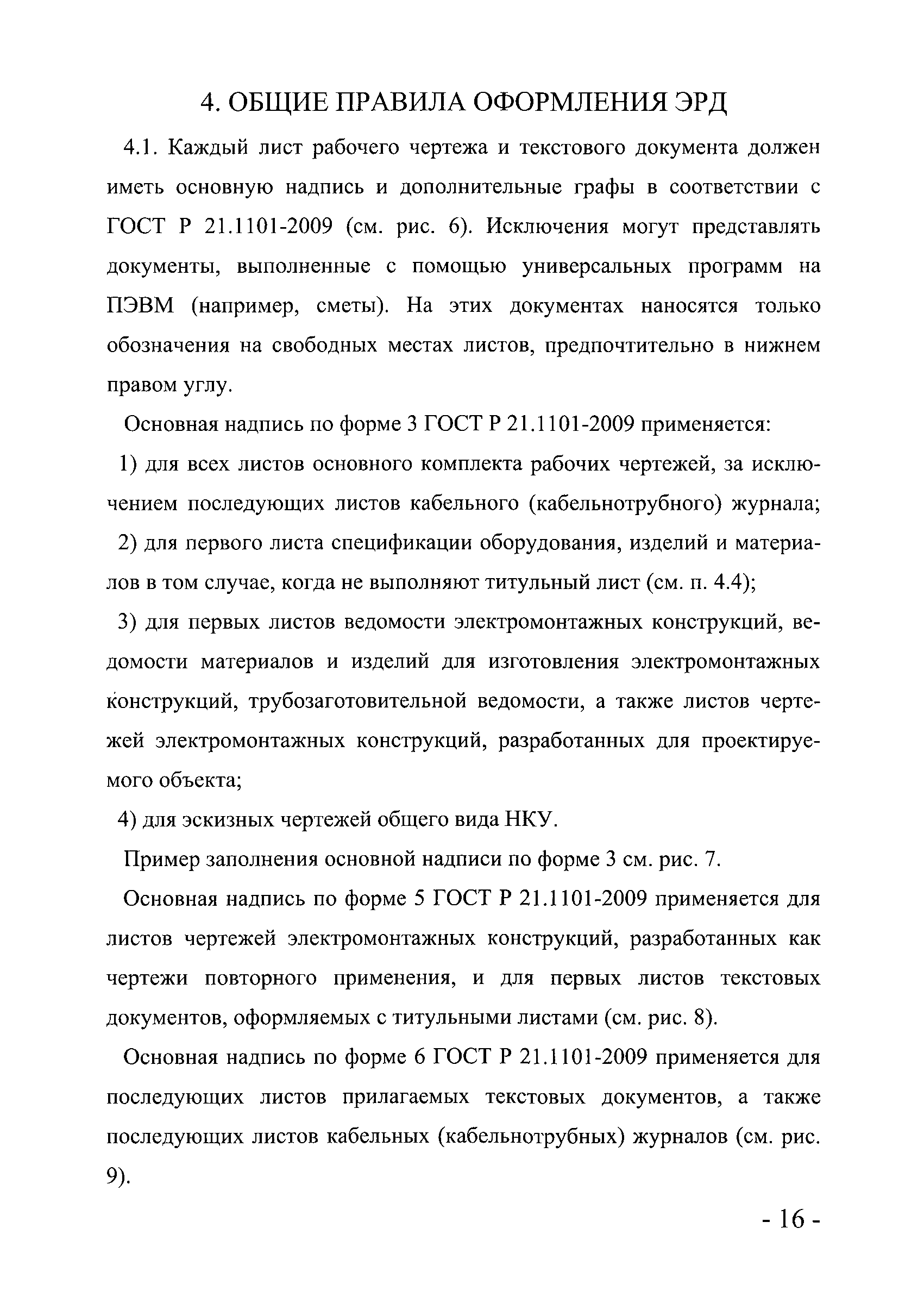 4. ОБЩИЕ ПРАВИЛА ОФОРМЛЕНИЯ ЭРД

4.1. Каждый лист рабочего чертежа и текстового документа должен иметь основную надпись и дополнительные графы в соответствии с ГОСТ Р 21.1101-2009 (см. рис. 6). Исключения могут представлять документы, выполненные с помощью универсальных программ на ПЭВМ (например, сметы). На этих документах наносятся только обозначения на свободных местах листов, предпочтительно в нижнем правом углу.

Основная надпись по форме 3 ГОСТ Р 21.1101-2009 применяется:

1) для всех листов основного комплекта рабочих чертежей, за исключением последующих листов кабельного (кабельнотрубного) журнала;

2) для первого листа спецификации оборудования, изделий и материалов в том случае, когда не выполняют титульный лист (см. п. 4.4);

3) для первых листов ведомости электромонтажных конструкций, ведомости материалов и изделий для изготовления электромонтажных конструкций, трубозаготовительной ведомости, а также листов чертежей электромонтажных конструкций, разработанных для проектируемого объекта;

4) для эскизных чертежей общего вида НКУ.

Пример заполнения основной надписи по форме 3 см. рис. 7.

Основная надпись по форме 5 ГОСТ Р 21.1101-2009 применяется для листов чертежей электромонтажных конструкций, разработанных как чертежи повторного применения, и для первых листов текстовых документов, оформляемых с титульными листами (см. рис. 8).

Основная надпись по форме 6 ГОСТ Р 21.1101-2009 применяется для последующих листов прилагаемых текстовых документов, а также последующих листов кабельных (кабельнотрубных) журналов (см. рис. 9).

- 16 -